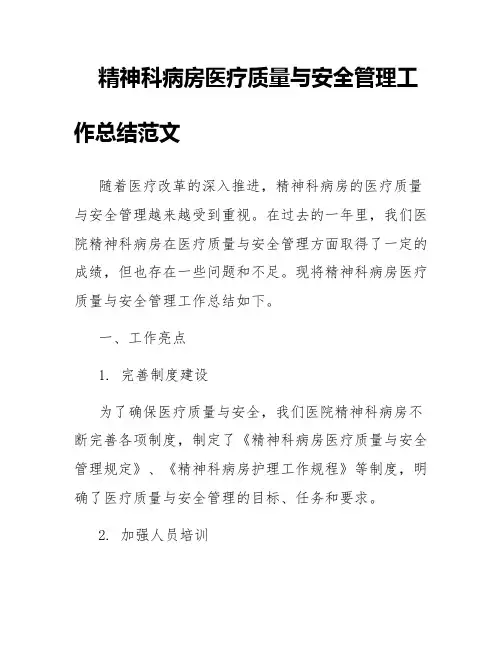 精神科病房医疗质量与安全管理工作总结范文

随着医疗改革的深入推进，精神科病房的医疗质量与安全管理越来越受到重视。在过去的一年里，我们医院精神科病房在医疗质量与安全管理方面取得了一定的成绩，但也存在一些问题和不足。现将精神科病房医疗质量与安全管理工作总结如下。

一、工作亮点

1. 完善制度建设

为了确保医疗质量与安全，我们医院精神科病房不断完善各项制度，制定了《精神科病房医疗质量与安全管理规定》、《精神科病房护理工作规程》等制度，明确了医疗质量与安全管理的目标、任务和要求。

2. 加强人员培训